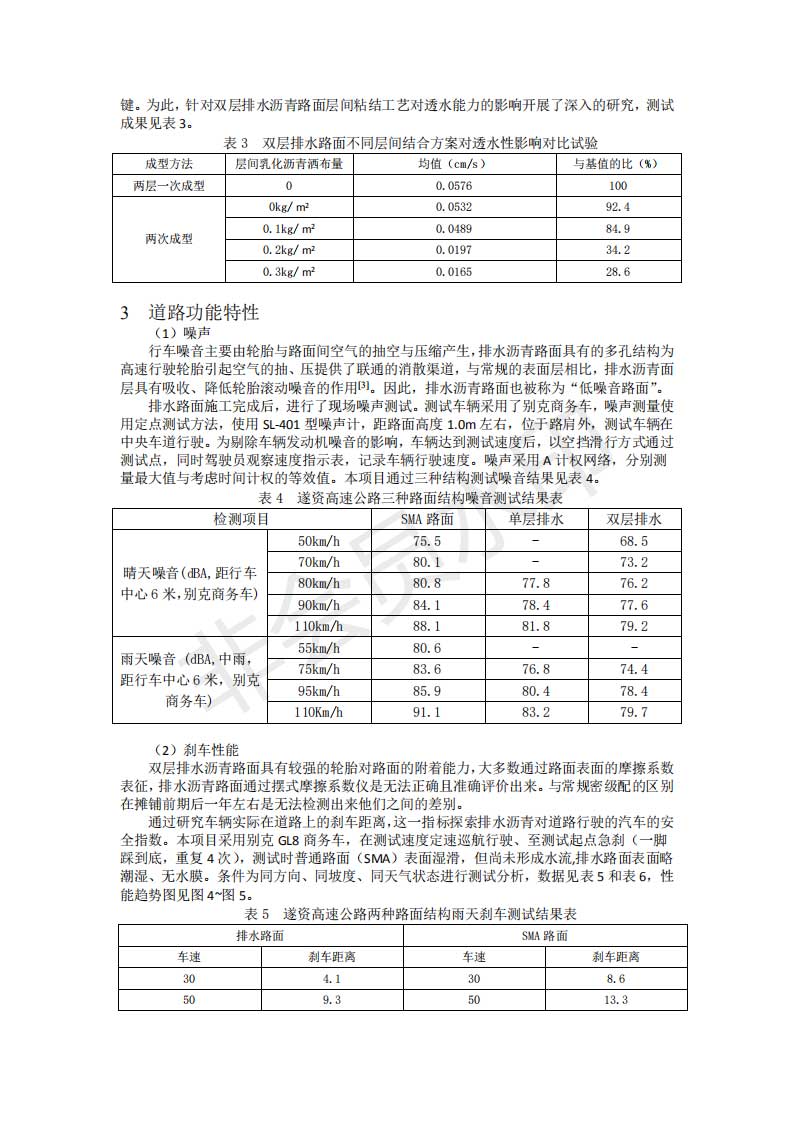 键。为此，针对双层排水沥青路面层间粘结工艺对透水能力的影响开展了深入的研究，测试成果见表 3。

表 3 双层排水路面不同层间结合方案对透水性影响对比试验

| 成型方法 | 层间乳化沥青洒布量 | 均值（cm/s） | 与基值的比（%） |
|---|---|---|---|
| 两层一次成型 | 0 | 0.0576 | 100 |
| 两次成型 | 0kg/ m² | 0.0532 | 92.4 |
| | 0.1kg/ m² | 0.0489 | 84.9 |
| | 0.2kg/ m² | 0.0197 | 34.2 |
| | 0.3kg/ m² | 0.0165 | 28.6 |

3 道路功能特性

（1）噪声

行车噪音主要由轮胎与路面间空气的抽空与压缩产生，排水沥青路面具有的多孔结构为高速行驶轮胎引起空气的抽、压提供了联通的消散渠道，与常规的表面层相比，排水沥青面层具有吸收、降低轮胎滚动噪音的作用[3]。因此，排水沥青路面也被称为“低噪音路面”。

排水路面施工完成后，进行了现场噪声测试。测试车辆采用了别克商务车，噪声测量使用定点测试方法，使用 SL-401 型噪声计，距路面高度 1.0m 左右，位于路肩外，测试车辆在中央车道行驶。为剔除车辆发动机噪音的影响，车辆达到测试速度后，以空挡滑行方式通过测试点，同时驾驶员观察速度指示表，记录车辆行驶速度。噪声采用 A 计权网络，分别测量最大值与考虑时间计权的等效值。本项目通过三种结构测试噪音结果见表 4。

表 4 遂资高速公路三种路面结构噪音测试结果表

| 检测项目 | | SMA 路面 | 单层排水 | 双层排水 |
|---|---|---|---|---|
| 晴天噪音(dBA,距行车中心 6 米,别克商务车) | 50km/h | 75.5 | - | 68.5 |
| | 70km/h | 80.1 | - | 73.2 |
| | 80km/h | 80.8 | 77.8 | 76.2 |
| | 90km/h | 84.1 | 78.4 | 77.6 |
| | 110km/h | 88.1 | 81.8 | 79.2 |
| 雨天噪音 (dBA,中雨,距行车中心 6 米，别克商务车) | 55km/h | 80.6 | - | - |
| | 75km/h | 83.6 | 76.8 | 74.4 |
| | 95km/h | 85.9 | 80.4 | 78.4 |
| | 110Km/h | 91.1 | 83.2 | 79.7 |

（2）刹车性能

双层排水沥青路面具有较强的轮胎对路面的附着能力，大多数通过路面表面的摩擦系数表征，排水沥青路面通过摆式摩擦系数仪是无法正确且准确评价出来。与常规密级配的区别在摊铺前期后一年左右是无法检测出来他们之间的差别。

通过研究车辆实际在道路上的刹车距离，这一指标探索排水沥青对道路行驶的汽车的安全指数。本项目采用别克 GL8 商务车，在测试速度定速巡航行驶、至测试起点急刹（一脚踩到底，重复 4 次），测试时普通路面（SMA）表面湿滑，但尚未形成水流,排水路面表面略潮湿、无水膜。条件为同方向、同坡度、同天气状态进行测试分析，数据见表 5 和表 6，性能趋势图见图 4~图 5。

表 5 遂资高速公路两种路面结构雨天刹车测试结果表

| 排水路面 | | SMA 路面 | |
|---|---|---|---|
| 车速 | 刹车距离 | 车速 | 刹车距离 |
| 30 | 4.1 | 30 | 8.6 |
| 50 | 9.3 | 50 | 13.3 |